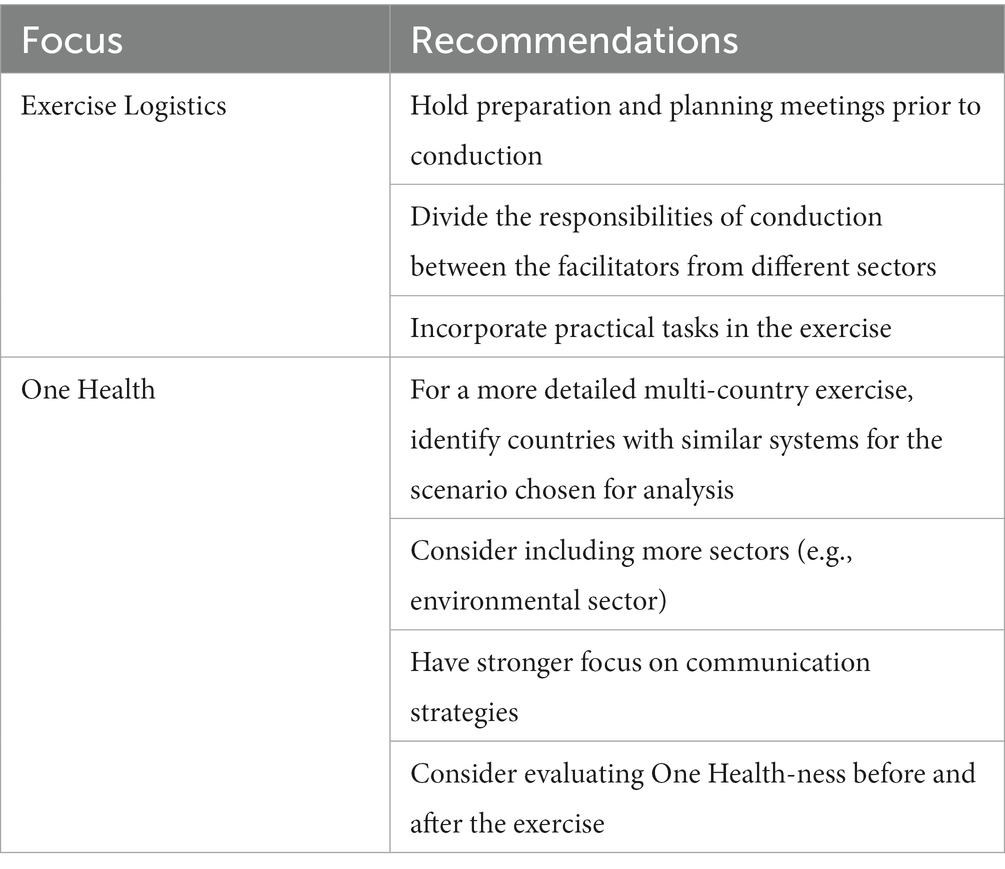 | Focus | Recommendations |
|---|---|
| Exercise Logistics | Hold preparation and planning meetings prior to conduction |
| | Divide the responsibilities of conduction between the facilitators from different sectors |
| | Incorporate practical tasks in the exercise |
| One Health | For a more detailed multi-country exercise, identify countries with similar systems for the scenario chosen for analysis |
| | Consider including more sectors (e.g., environmental sector) |
| | Have stronger focus on communication strategies |
| | Consider evaluating One Health-ness before and after the exercise |